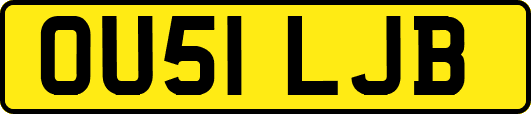 OU51 LJB